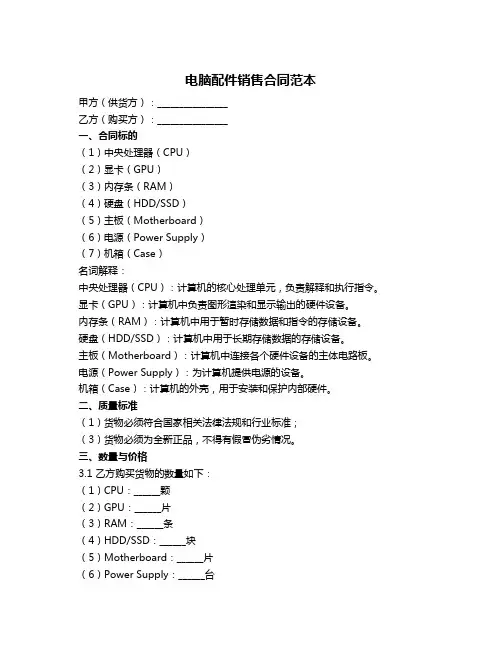 电脑配件销售合同范本

甲方（供货方）：______________

乙方（购买方）：______________

一、合同标的

（1）中央处理器（CPU）

（2）显卡（GPU）

（3）内存条（RAM）

（4）硬盘（HDD/SSD）

（5）主板（Motherboard）

（6）电源（Power Supply）

（7）机箱（Case）

名词解释：

中央处理器（CPU）：计算机的核心处理单元，负责解释和执行指令。

显卡（GPU）：计算机中负责图形渲染和显示输出的硬件设备。

内存条（RAM）：计算机中用于暂时存储数据和指令的存储设备。

硬盘（HDD/SSD）：计算机中用于长期存储数据的存储设备。

主板（Motherboard）：计算机中连接各个硬件设备的主体电路板。

电源（Power Supply）：为计算机提供电源的设备。

机箱（Case）：计算机的外壳，用于安装和保护内部硬件。

二、质量标准

（1）货物必须符合国家相关法律法规和行业标准；

（3）货物必须为全新正品，不得有假冒伪劣情况。

三、数量与价格

3.1 乙方购买货物的数量如下：

（1）CPU：_____颗

（2）GPU：_____片

（3）RAM：_____条

（4）HDD/SSD：_____块

（5）Motherboard：_____片

（6）Power Supply：_____台